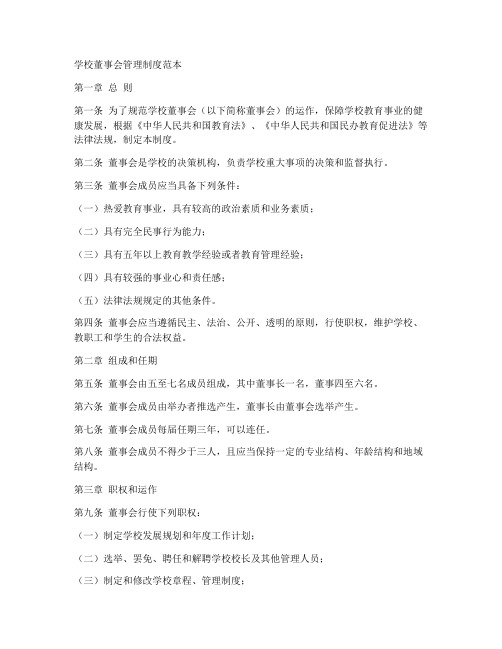 学校董事会管理制度范本

第一章 总 则

第一条 为了规范学校董事会（以下简称董事会）的运作，保障学校教育事业的健康发展，根据《中华人民共和国教育法》、《中华人民共和国民办教育促进法》等法律法规，制定本制度。

第二条 董事会是学校的决策机构，负责学校重大事项的决策和监督执行。

第三条 董事会成员应当具备下列条件：

（一）热爱教育事业，具有较高的政治素质和业务素质；

（二）具有完全民事行为能力；

（三）具有五年以上教育教学经验或者教育管理经验；

（四）具有较强的事业心和责任感；

（五）法律法规规定的其他条件。

第四条 董事会应当遵循民主、法治、公开、透明的原则，行使职权，维护学校、教职工和学生的合法权益。

第二章 组成和任期

第五条 董事会由五至七名成员组成，其中董事长一名，董事四至六名。

第六条 董事会成员由举办者推选产生，董事长由董事会选举产生。

第七条 董事会成员每届任期三年，可以连任。

第八条 董事会成员不得少于三人，且应当保持一定的专业结构、年龄结构和地域结构。

第三章 职权和运作

第九条 董事会行使下列职权：

（一）制定学校发展规划和年度工作计划；

（二）选举、罢免、聘任和解聘学校校长及其他管理人员；

（三）制定和修改学校章程、管理制度；